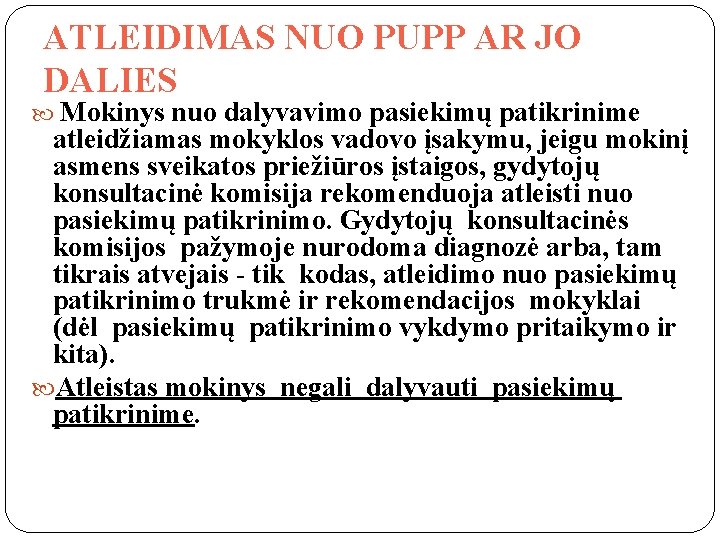 ATLEIDIMAS NUO PUPP AR JO DALIES

Mokinys nuo dalyvavimo pasiekimų patikrinime atleidžiamas mokyklos vadovo įsakymu, jeigu mokinį asmens sveikatos priežiūros įstaigos, gydytojų konsultacinė komisija rekomenduoja atleisti nuo pasiekimų patikrinimo. Gydytojų konsultacinės komisijos pažymoje nurodoma diagnozė arba, tam tikrais atvejais - tik kodas, atleidimo nuo pasiekimų patikrinimo trukmė ir rekomendacijos mokyklai (dėl pasiekimų patikrinimo vykdymo pritaikymo ir kita).

Atleistas mokinys negali dalyvauti pasiekimų patikrinime.